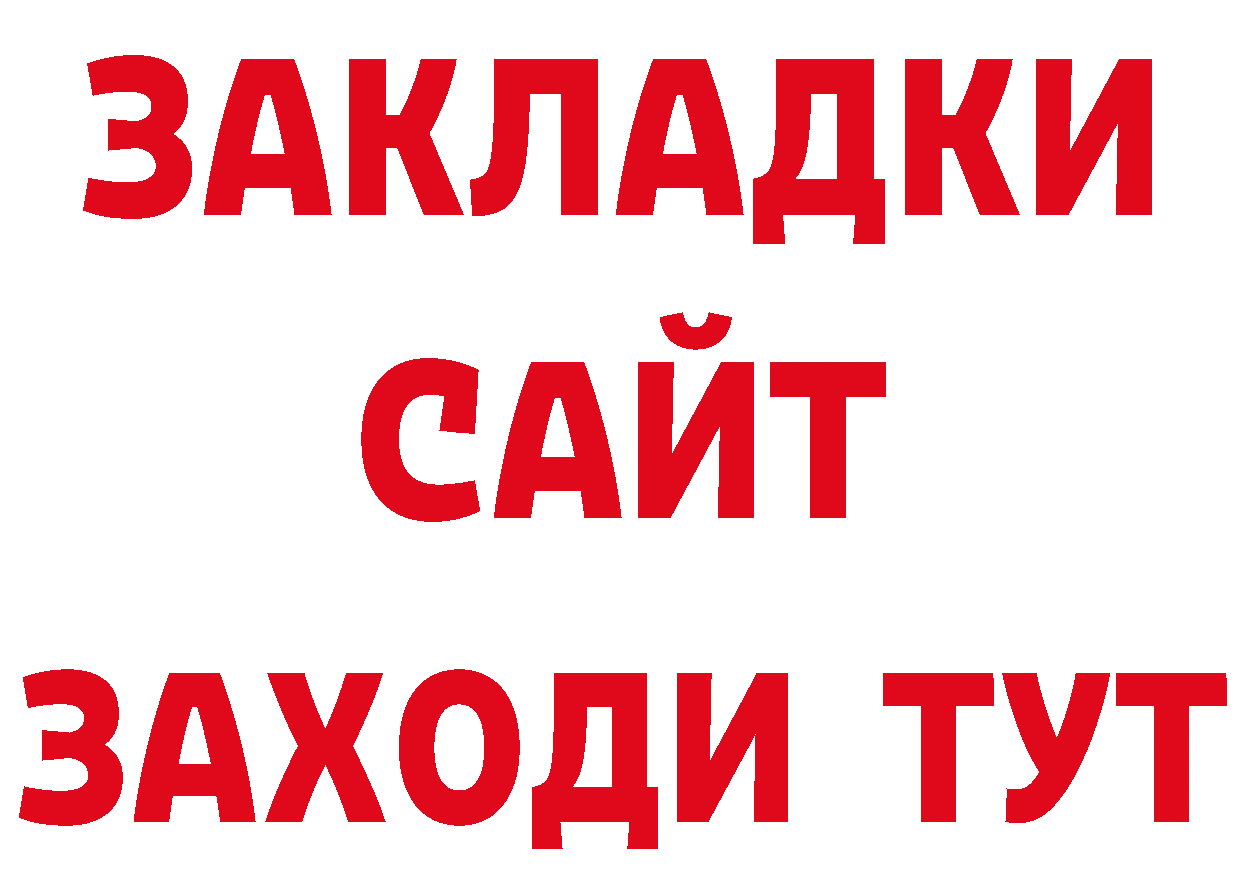 ЗАКЛАДКИ
САЙТ
ЗАХОДИ ТУТ